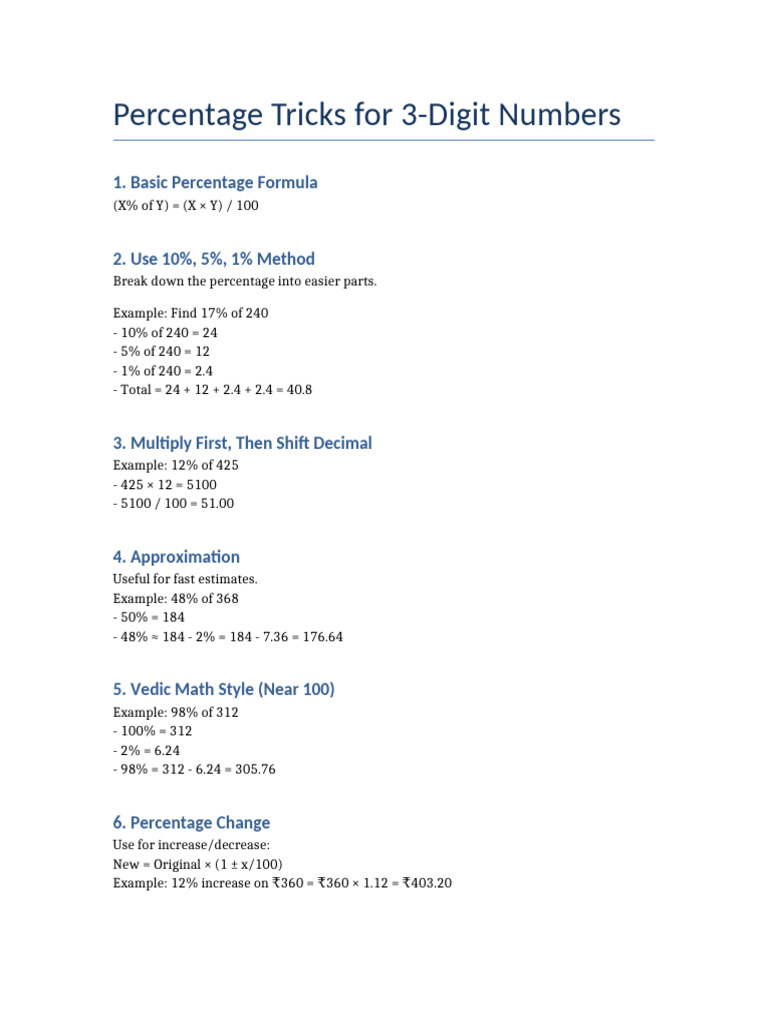 Percentage Tricks for 3-Digit Numbers

1. Basic Percentage Formula

(X% of Y) = (X × Y) / 100

2. Use 10%, 5%, 1% Method

Break down the percentage into easier parts.

Example: Find 17% of 240
- 10% of 240 = 24
- 5% of 240 = 12
- 1% of 240 = 2.4
- Total = 24 + 12 + 2.4 + 2.4 = 40.8

3. Multiply First, Then Shift Decimal

Example: 12% of 425
- 425 × 12 = 5100
- 5100 / 100 = 51.00

4. Approximation

Useful for fast estimates.
Example: 48% of 368
- 50% = 184
- 48% ≈ 184 - 2% = 184 - 7.36 = 176.64

5. Vedic Math Style (Near 100)

Example: 98% of 312
- 100% = 312
- 2% = 6.24
- 98% = 312 - 6.24 = 305.76

6. Percentage Change

Use for increase/decrease:
New = Original × (1 ± x/100)
Example: 12% increase on ₹360 = ₹360 × 1.12 = ₹403.20